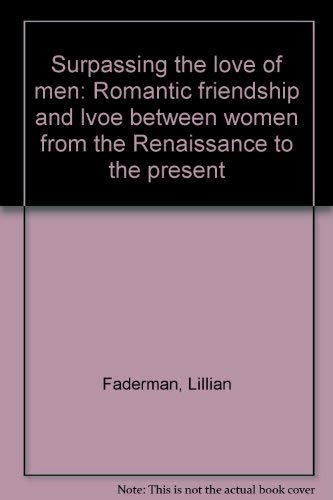 Surpassing the love of men: Romantic friendship and lvoe between women from the Renaissance to the present

Faderman, Lillian

Note: This is not the actual book cover